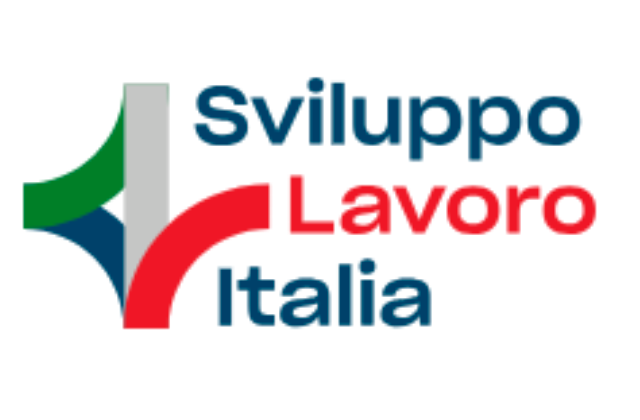 Sviluppo
Lavoro
Italia